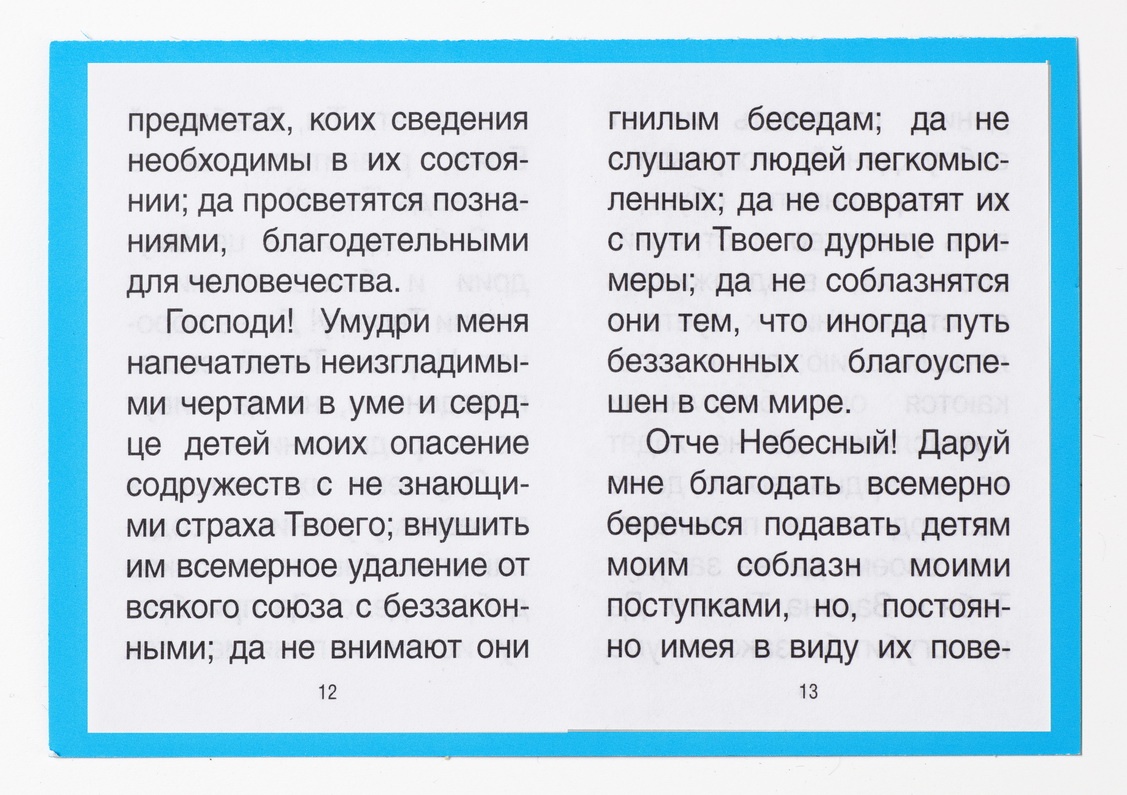 предметах, коих сведения необходимы в их состоянии; да просветятся познаниями, благодетельными для человечества.

Господи! Умудри меня напечатлеть неизгладимыми чертами в уме и сердце детей моих опасение содружеств с не знающими страха Твоего; внушить им всемерное удаление от всякого союза с беззаконными; да не внимают они

12

гнилым беседам; да не слушают людей легкомысленных; да не совратят их с пути Твоего дурные примеры; да не соблазнятся они тем, что иногда путь беззаконных благоуспешен в сем мире.

Отче Небесный! Даруй мне благодать всемерно беречься подавать детям моим соблазн моими поступками, но, постоянно имея в виду их пове-

13